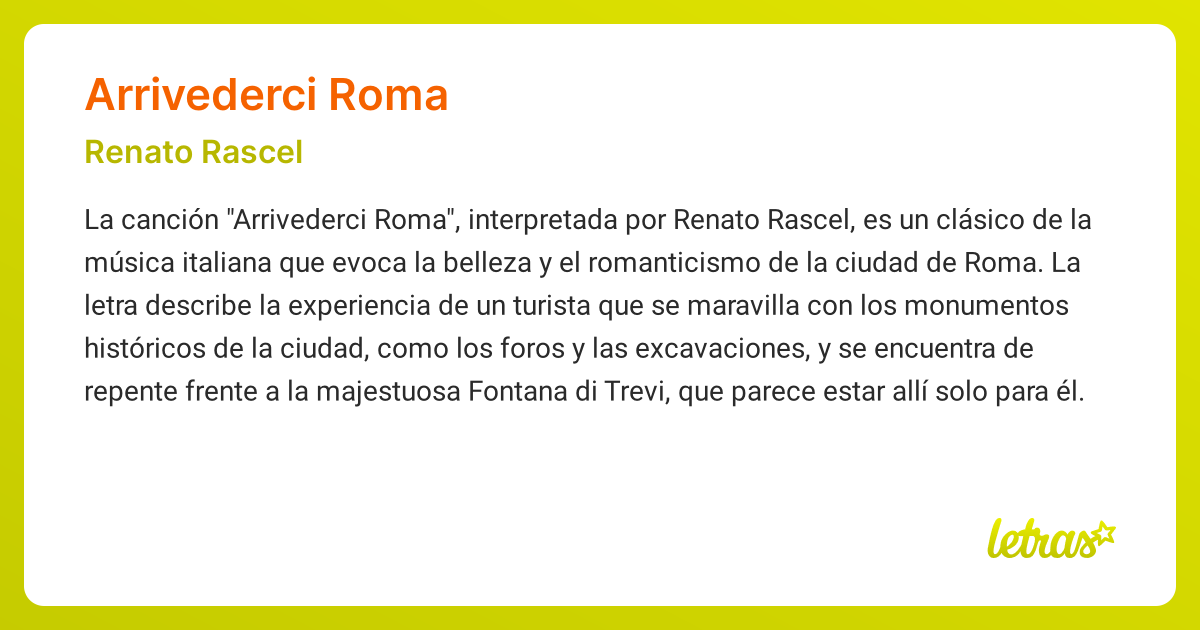 Arrivederci Roma

Renato Rascel

La canción "Arrivederci Roma", interpretada por Renato Rascel, es un clásico de la música italiana que evoca la belleza y el romanticismo de la ciudad de Roma. La letra describe la experiencia de un turista que se maravilla con los monumentos históricos de la ciudad, como los foros y las excavaciones, y se encuentra de repente frente a la majestuosa Fontana di Trevi, que parece estar allí solo para él.

letras